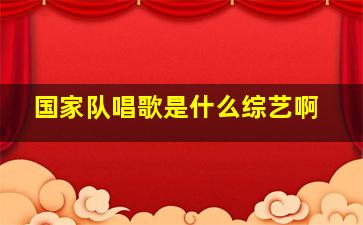 国家队唱歌是什么综艺啊